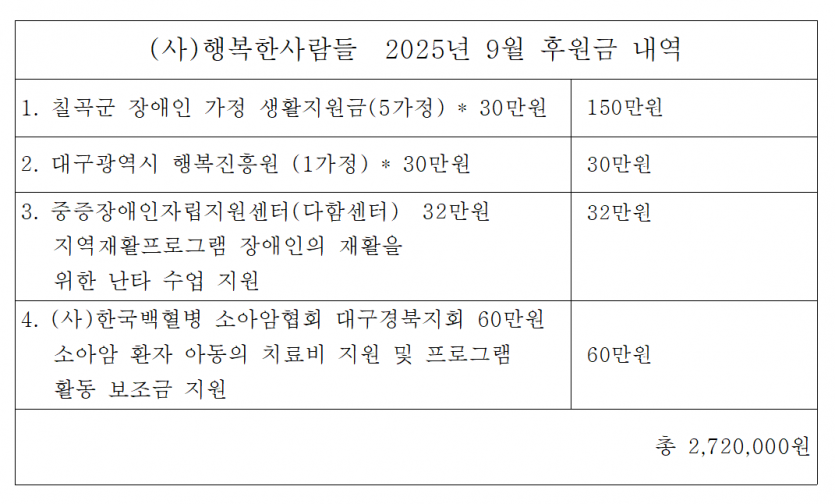 | (사)행복한사람들 2025년 9월 후원금 내역 | |
|---|---|
| 1. 칠곡군 장애인 가정 생활지원금(5가정) * 30만원 | 150만원 |
| 2. 대구광역시 행복진흥원 (1가정) * 30만원 | 30만원 |
| 3. 중증장애인자립지원센터(다함센터) 32만원 지역재활프로그램 장애인의 재활을 위한 난타 수업 지원 | 32만원 |
| 4. (사)한국백혈병 소아암협회 대구경북지회 60만원 소아암 환자 아동의 치료비 지원 및 프로그램 활동 보조금 지원 | 60만원 |
| 총 2,720,000원 | |